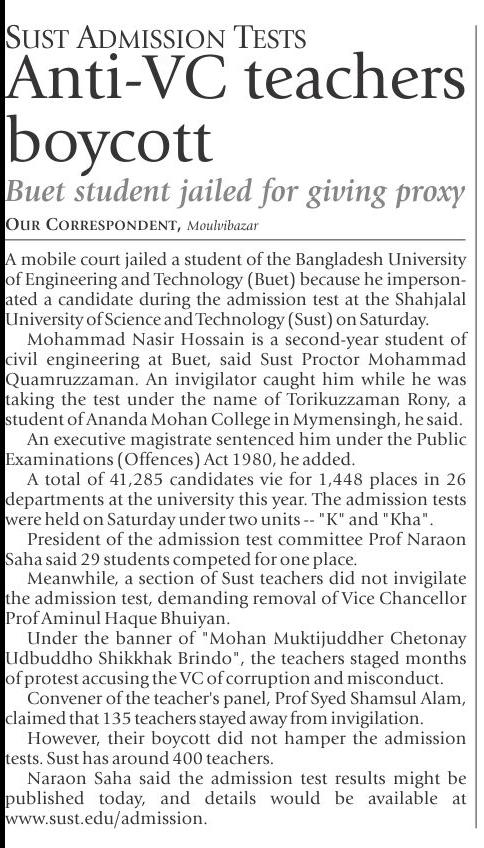 SUST ADMISSION TESTS
Anti-VC teachers boycott
Buet student jailed for giving proxy
OUR CORRESPONDENT, Moulvibazar

A mobile court jailed a student of the Bangladesh University of Engineering and Technology (Buet) because he impersonated a candidate during the admission test at the Shahjalal University of Science and Technology (Sust) on Saturday.

Mohammad Nasir Hossain is a second-year student of civil engineering at Buet, said Sust Proctor Mohammad Quamruzzaman. An invigilator caught him while he was taking the test under the name of Torikuzzaman Rony, a student of Ananda Mohan College in Mymensingh, he said.

An executive magistrate sentenced him under the Public Examinations (Offences) Act 1980, he added.

A total of 41,285 candidates vie for 1,448 places in 26 departments at the university this year. The admission tests were held on Saturday under two units -- "K" and "Kha".

President of the admission test committee Prof Naraon Saha said 29 students competed for one place.

Meanwhile, a section of Sust teachers did not invigilate the admission test, demanding removal of Vice Chancellor Prof Aminul Haque Bhuiyan.

Under the banner of "Mohan Muktijuddher Chetonay Udbuddho Shikkhak Brindo", the teachers staged months of protest accusing the VC of corruption and misconduct.

Convener of the teacher's panel, Prof Syed Shamsul Alam, claimed that 135 teachers stayed away from invigilation.

However, their boycott did not hamper the admission tests. Sust has around 400 teachers.

Naraon Saha said the admission test results might be published today, and details would be available at www.sust.edu/admission.